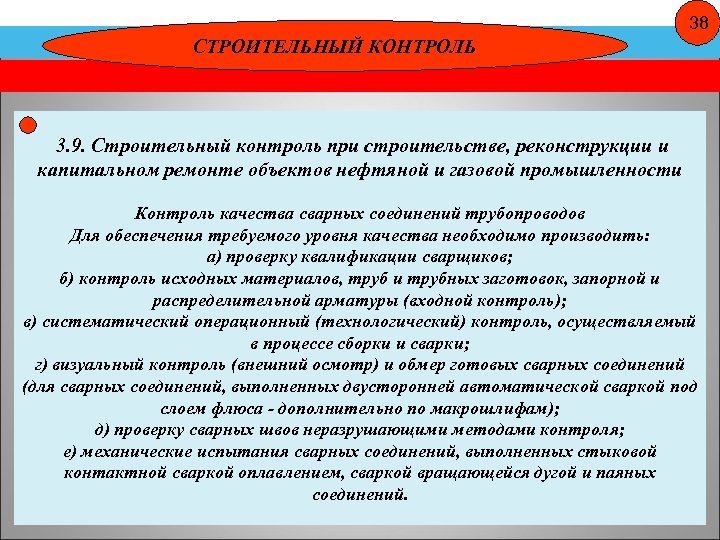 38

СТРОИТЕЛЬНЫЙ КОНТРОЛЬ

3.9. Строительный контроль при строительстве, реконструкции и капитальном ремонте объектов нефтяной и газовой промышленности

Контроль качества сварных соединений трубопроводов
Для обеспечения требуемого уровня качества необходимо производить:
а) проверку квалификации сварщиков;
б) контроль исходных материалов, труб и трубных заготовок, запорной и распределительной арматуры (входной контроль);
в) систематический операционный (технологический) контроль, осуществляемый в процессе сборки и сварки;
г) визуальный контроль (внешний осмотр) и обмер готовых сварных соединений (для сварных соединений, выполненных двусторонней автоматической сваркой под слоем флюса - дополнительно по макрошлифам);
д) проверку сварных швов неразрушающими методами контроля;
е) механические испытания сварных соединений, выполненных стыковой контактной сваркой оплавлением, сваркой вращающейся дугой и паяных соединений.